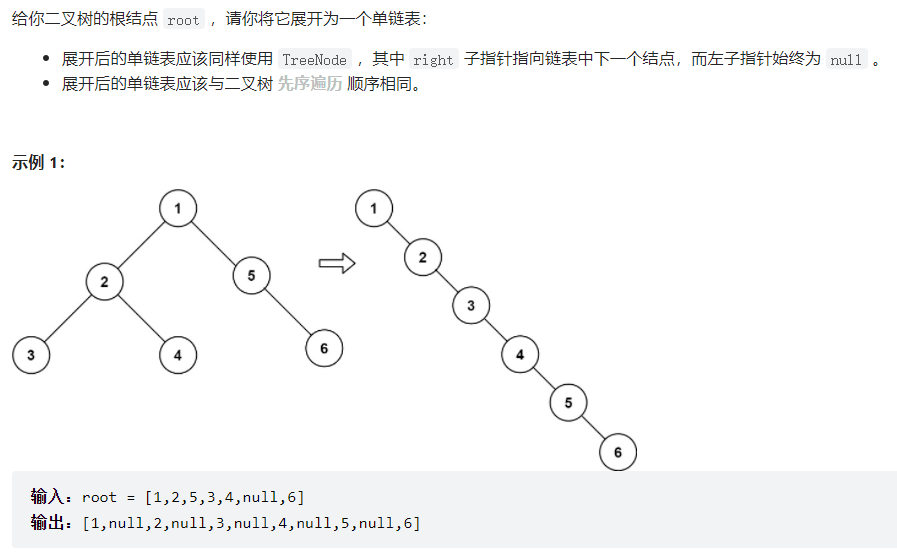 给你二叉树的根结点 root ，请你将它展开为一个单链表：

- 展开后的单链表应该同样使用 TreeNode ，其中 right 子指针指向链表中下一个结点，而左子指针始终为 null 。
- 展开后的单链表应该与二叉树 先序遍历 顺序相同。

示例 1：

1 2 5 3 4 6

1 2 3 4 5 6

输入：root = [1,2,5,3,4,null,6]
输出：[1,null,2,null,3,null,4,null,5,null,6]